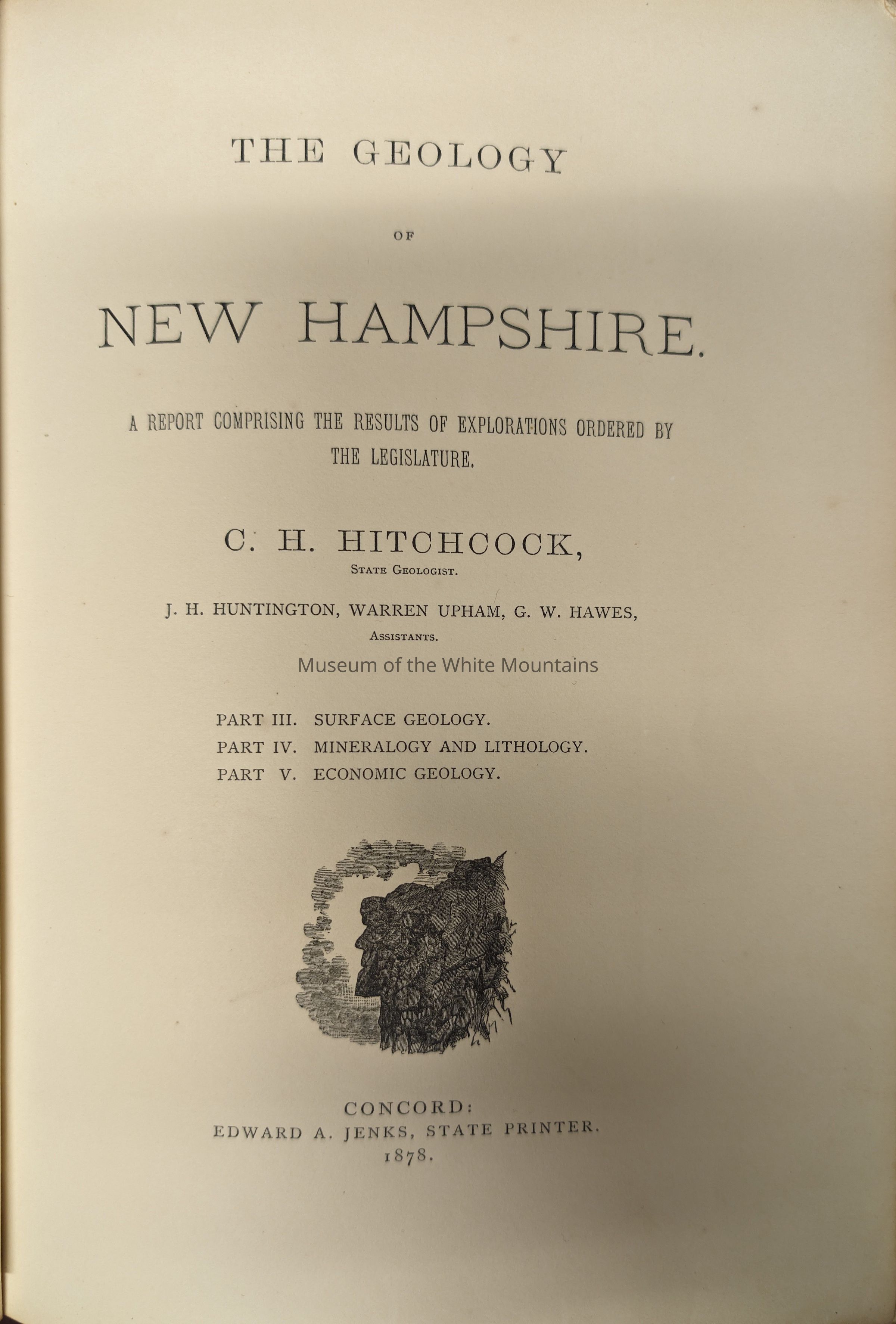 THE GEOLOGY

OF

NEW HAMPSHIRE.

A REPORT COMPRISING THE RESULTS OF EXPLORATIONS ORDERED BY THE LEGISLATURE.

C. H. HITCHCOCK,

STATE GEOLOGIST.

J. H. HUNTINGTON, WARREN UPHAM, G. W. HAWES,

ASSISTANTS.

Museum of the White Mountains

PART III. SURFACE GEOLOGY.
PART IV. MINERALOGY AND LITHOLOGY.
PART V. ECONOMIC GEOLOGY.

CONCORD:
EDWARD A. JENKS, STATE PRINTER.
1878.